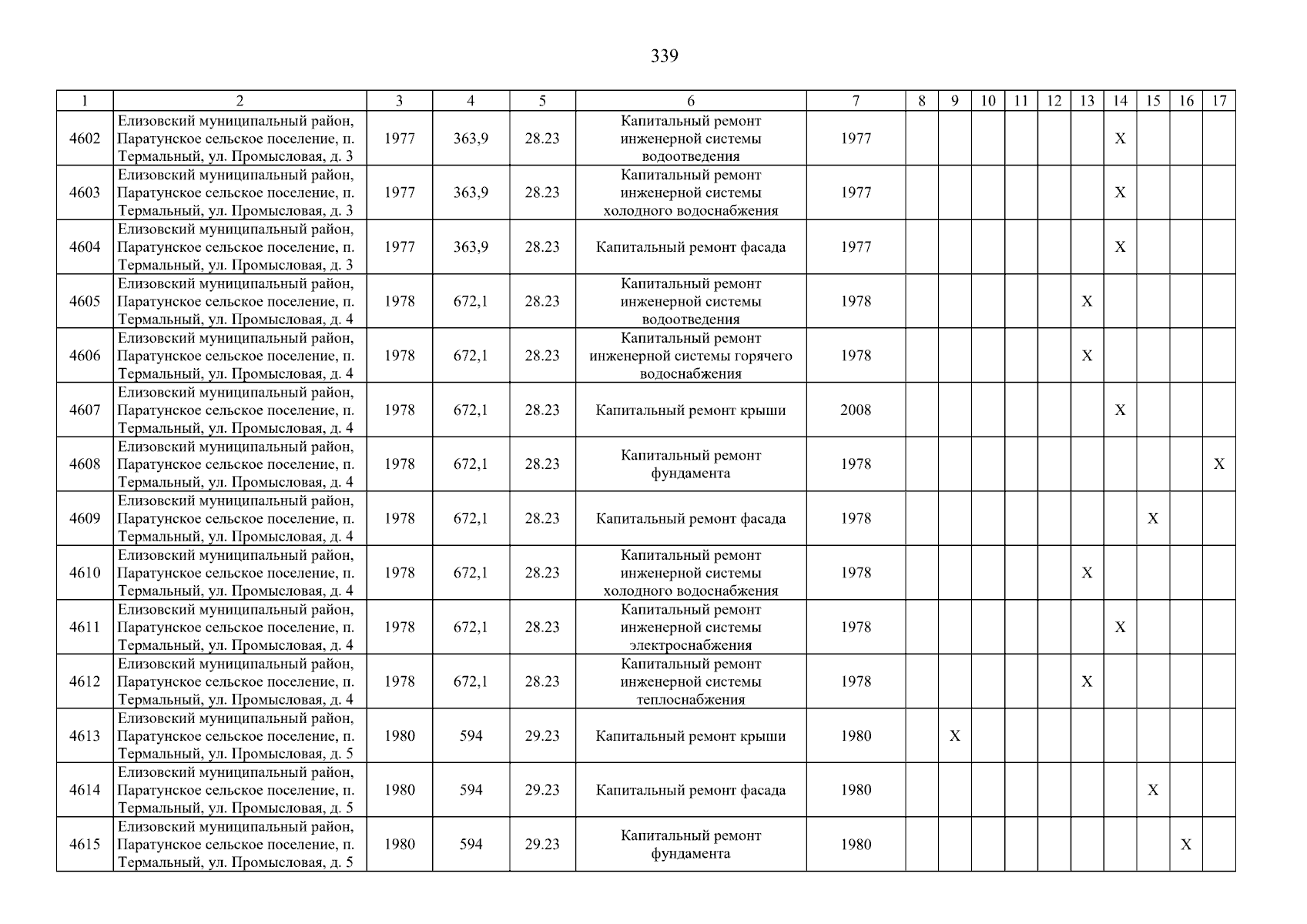 339

| 1 | 2 | 3 | 4 | 5 | 6 | 7 | 8 | 9 | 10 | 11 | 12 | 13 | 14 | 15 | 16 | 17 |
|---|---|---|---|---|---|---|---|---|---|---|---|---|---|---|---|---|
| 4602 | Елизовский муниципальный район, Паратунское сельское поселение, п. Термальный, ул. Промысловая, д. 3 | 1977 | 363,9 | 28.23 | Капитальный ремонт инженерной системы водоотведения | 1977 | | | | | | | X | | | |
| 4603 | Елизовский муниципальный район, Паратунское сельское поселение, п. Термальный, ул. Промысловая, д. 3 | 1977 | 363,9 | 28.23 | Капитальный ремонт инженерной системы холодного водоснабжения | 1977 | | | | | | | X | | | |
| 4604 | Елизовский муниципальный район, Паратунское сельское поселение, п. Термальный, ул. Промысловая, д. 3 | 1977 | 363,9 | 28.23 | Капитальный ремонт фасада | 1977 | | | | | | | X | | | |
| 4605 | Елизовский муниципальный район, Паратунское сельское поселение, п. Термальный, ул. Промысловая, д. 4 | 1978 | 672,1 | 28.23 | Капитальный ремонт инженерной системы водоотведения | 1978 | | | | | | X | | | | |
| 4606 | Елизовский муниципальный район, Паратунское сельское поселение, п. Термальный, ул. Промысловая, д. 4 | 1978 | 672,1 | 28.23 | Капитальный ремонт инженерной системы горячего водоснабжения | 1978 | | | | | | X | | | | |
| 4607 | Елизовский муниципальный район, Паратунское сельское поселение, п. Термальный, ул. Промысловая, д. 4 | 1978 | 672,1 | 28.23 | Капитальный ремонт крыши | 2008 | | | | | | | X | | | |
| 4608 | Елизовский муниципальный район, Паратунское сельское поселение, п. Термальный, ул. Промысловая, д. 4 | 1978 | 672,1 | 28.23 | Капитальный ремонт фундамента | 1978 | | | | | | | | | | X |
| 4609 | Елизовский муниципальный район, Паратунское сельское поселение, п. Термальный, ул. Промысловая, д. 4 | 1978 | 672,1 | 28.23 | Капитальный ремонт фасада | 1978 | | | | | | | | X | | |
| 4610 | Елизовский муниципальный район, Паратунское сельское поселение, п. Термальный, ул. Промысловая, д. 4 | 1978 | 672,1 | 28.23 | Капитальный ремонт инженерной системы холодного водоснабжения | 1978 | | | | | | X | | | | |
| 4611 | Елизовский муниципальный район, Паратунское сельское поселение, п. Термальный, ул. Промысловая, д. 4 | 1978 | 672,1 | 28.23 | Капитальный ремонт инженерной системы электроснабжения | 1978 | | | | | | | X | | | |
| 4612 | Елизовский муниципальный район, Паратунское сельское поселение, п. Термальный, ул. Промысловая, д. 4 | 1978 | 672,1 | 28.23 | Капитальный ремонт инженерной системы теплоснабжения | 1978 | | | | | | X | | | | |
| 4613 | Елизовский муниципальный район, Паратунское сельское поселение, п. Термальный, ул. Промысловая, д. 5 | 1980 | 594 | 29.23 | Капитальный ремонт крыши | 1980 | | X | | | | | | | | |
| 4614 | Елизовский муниципальный район, Паратунское сельское поселение, п. Термальный, ул. Промысловая, д. 5 | 1980 | 594 | 29.23 | Капитальный ремонт фасада | 1980 | | | | | | | | X | | |
| 4615 | Елизовский муниципальный район, Паратунское сельское поселение, п. Термальный, ул. Промысловая, д. 5 | 1980 | 594 | 29.23 | Капитальный ремонт фундамента | 1980 | | | | | | | | | X | |